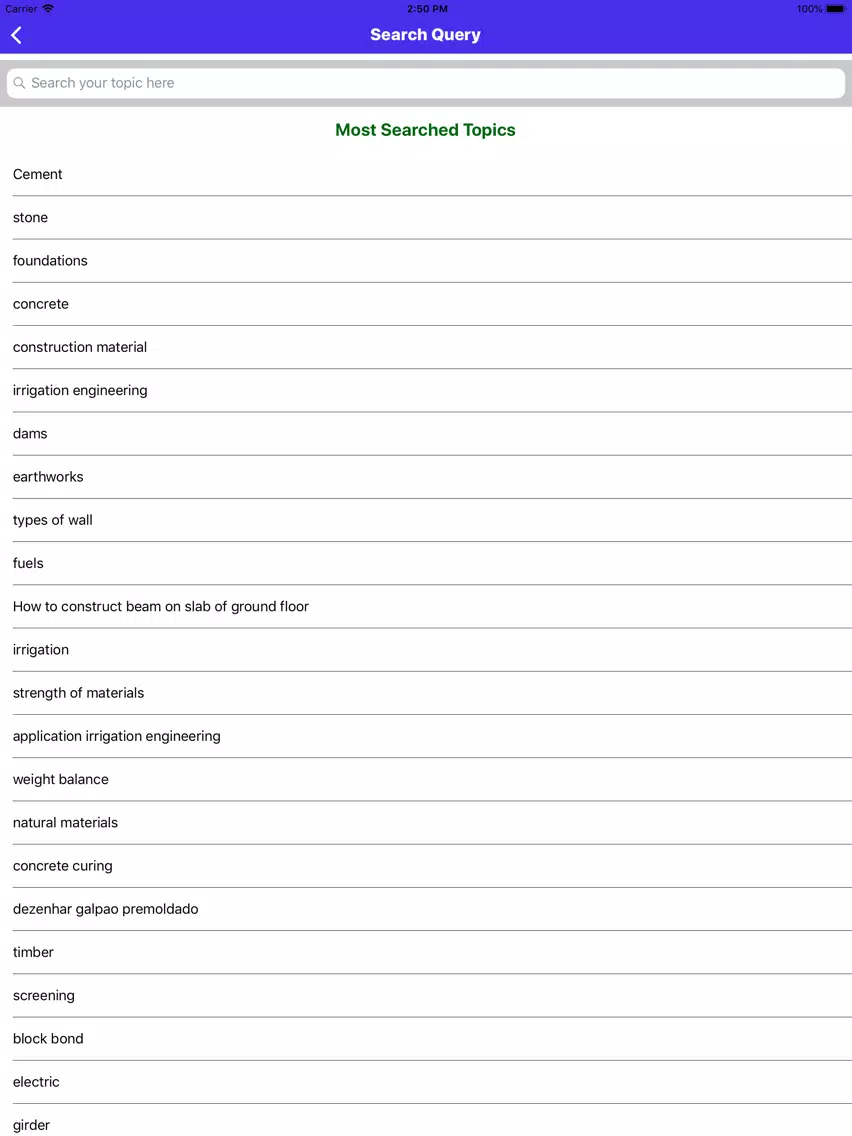 Carrier
2:50 PM
100%

Search Query

Search your topic here

Most Searched Topics

Cement

stone

foundations

concrete

construction material

irrigation engineering

dams

earthworks

types of wall

fuels

How to construct beam on slab of ground floor

irrigation

strength of materials

application irrigation engineering

weight balance

natural materials

concrete curing

dezenhar galpao premoldado

timber

screening

block bond

electric

girder